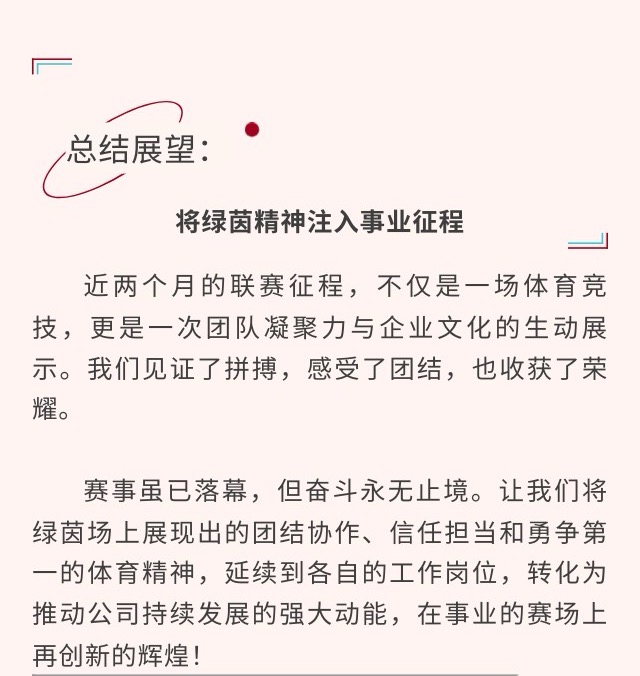 总结展望：

将绿茵精神注入事业征程

近两个月的联赛征程，不仅是一场体育竞技，更是一次团队凝聚力与企业文化的生动展示。我们见证了拼搏，感受了团结，也收获了荣耀。

赛事虽已落幕，但奋斗永无止境。让我们将绿茵场上展现出的团结协作、信任担当和勇争第一的体育精神，延续到各自的工作岗位，转化为推动公司持续发展的强大动能，在事业的赛场上再创新的辉煌！